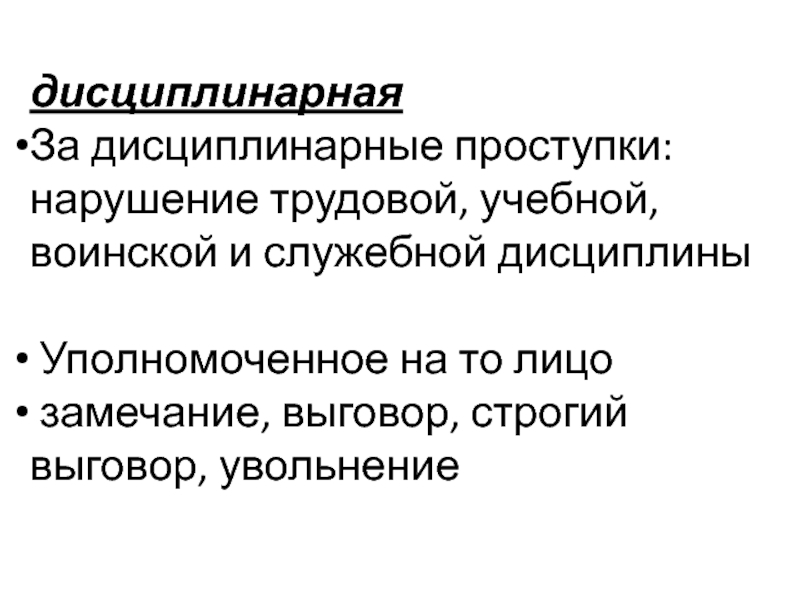 дисциплинарная

• За дисциплинарные проступки: нарушение трудовой, учебной, воинской и служебной дисциплины

• Уполномоченное на то лицо
• замечание, выговор, строгий выговор, увольнение